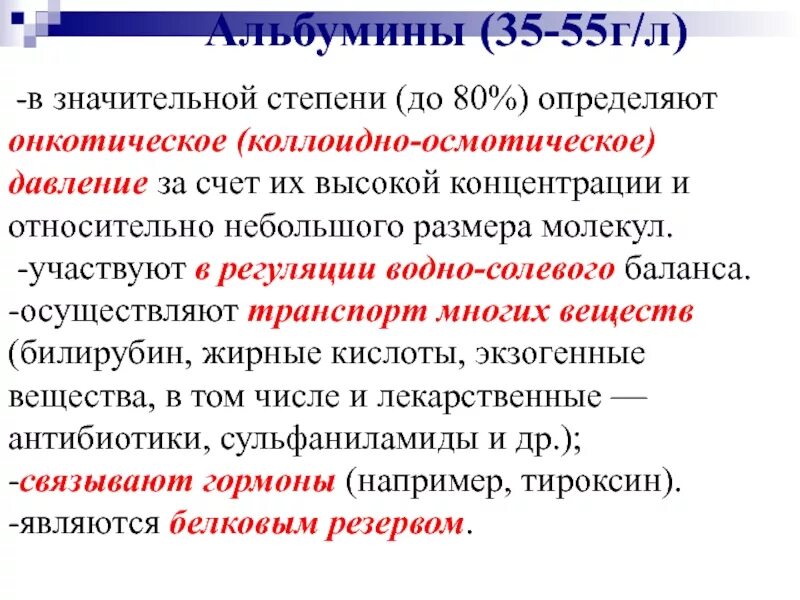 Альбумины (35-55г/л)

-в значительной степени (до 80%) определяют онкотическое (коллоидно-осмотическое) давление за счет их высокой концентрации и относительно небольшого размера молекул.
-участвуют в регуляции водно-солевого баланса.
-осуществляют транспорт многих веществ (билирубин, жирные кислоты, экзогенные вещества, в том числе и лекарственные — антибиотики, сульфаниламиды и др.);
-связывают гормоны (например, тироксин).
-являются белковым резервом.